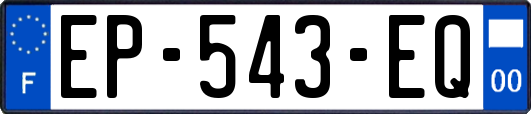 F
EP-543-EQ
00